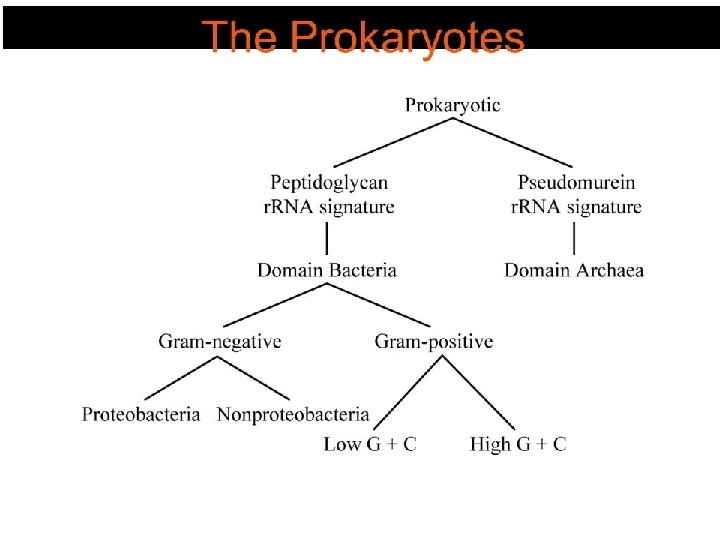 The Prokaryotes

Prokaryotic

Peptidoglycan rRNA signature

Pseudomurein rRNA signature

Domain Bacteria

Domain Archaea

Gram-negative

Gram-positive

Proteobacteria

Nonproteobacteria

Low G + C

High G + C